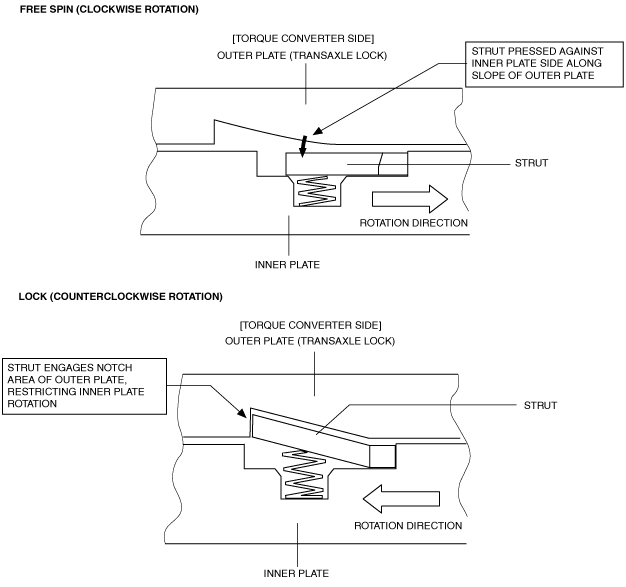 FREE SPIN (CLOCKWISE ROTATION)

[TORQUE CONVERTER SIDE]
OUTER PLATE (TRANSAXLE LOCK)

STRUT PRESSED AGAINST INNER PLATE SIDE ALONG SLOPE OF OUTER PLATE

STRUT

ROTATION DIRECTION

INNER PLATE

LOCK (COUNTERCLOCKWISE ROTATION)

[TORQUE CONVERTER SIDE]
OUTER PLATE (TRANSAXLE LOCK)

STRUT ENGAGES NOTCH AREA OF OUTER PLATE, RESTRICTING INNER PLATE ROTATION

STRUT

ROTATION DIRECTION

INNER PLATE